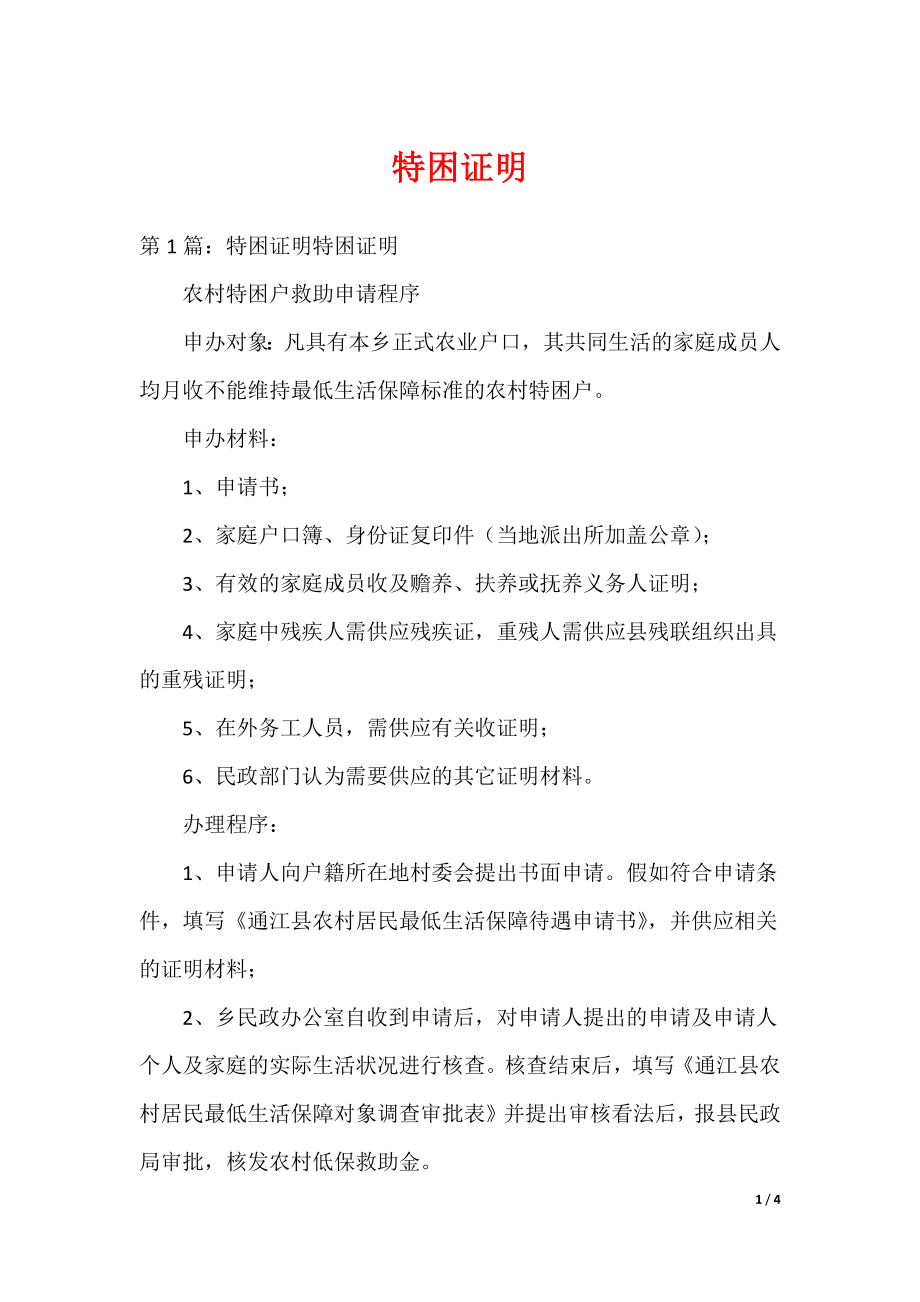 特困证明

第 1 篇：特困证明特困证明

农村特困户救助申请程序

申办对象：凡具有本乡正式农业户口，其共同生活的家庭成员人均月收不能维持最低生活保障标准的农村特困户。

申办材料：

1、申请书；

2、家庭户口簿、身份证复印件（当地派出所加盖公章）；

3、有效的家庭成员收及赡养、扶养或抚养义务人证明；

4、家庭中残疾人需供应残疾证，重残人需供应县残联组织出具的重残证明；

5、在外务工人员，需供应有关收证明；

6、民政部门认为需要供应的其它证明材料。

办理程序：

1、申请人向户籍所在地村委会提出书面申请。假如符合申请条件，填写《通江县农村居民最低生活保障待遇申请书》，并供应相关的证明材料；

2、乡民政办公室自收到申请后，对申请人提出的申请及申请人个人及家庭的实际生活状况进行核查。核查结束后，填写《通江县农村居民最低生活保障对象调查审批表》并提出审核看法后，报县民政局审批，核发农村低保救助金。

1 / 4